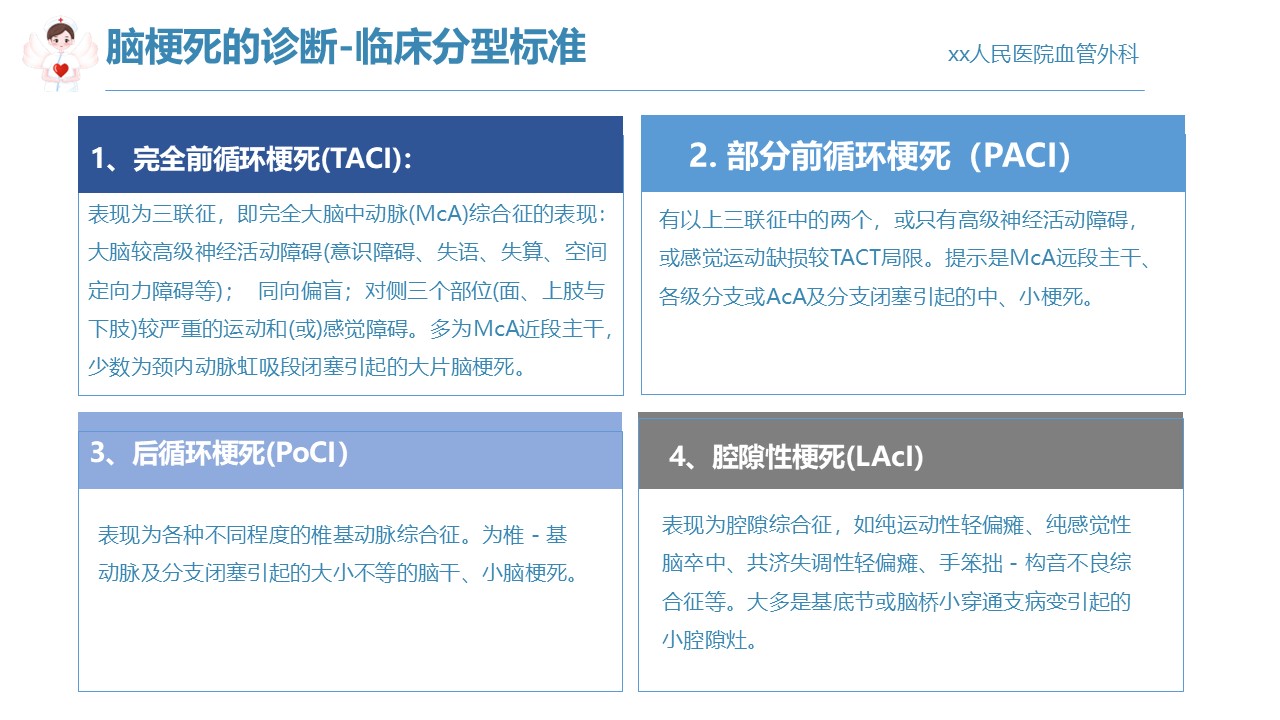 脑梗死的诊断-临床分型标准

xx人民医院血管外科

1、完全前循环梗死(TACI)：

表现为三联征，即完全大脑中动脉(McA)综合征的表现：大脑较高级神经活动障碍(意识障碍、失语、失算、空间定向力障碍等)； 同向偏盲；对侧三个部位(面、上肢与下肢)较严重的运动和(或)感觉障碍。多为McA近段主干，少数为颈内动脉虹吸段闭塞引起的大片脑梗死。

2. 部分前循环梗死（PACI）

有以上三联征中的两个，或只有高级神经活动障碍，或感觉运动缺损较TACT局限。提示是McA远段主干、各级分支或AcA及分支闭塞引起的中、小梗死。

3、后循环梗死(PoCI)

表现为各种不同程度的椎基动脉综合征。为椎 - 基动脉及分支闭塞引起的大小不等的脑干、小脑梗死。

4、腔隙性梗死(LAcI)

表现为腔隙综合征，如纯运动性轻偏瘫、纯感觉性脑卒中、共济失调性轻偏瘫、手笨拙 - 构音不良综合征等。大多是基底节或脑桥小穿通支病变引起的小腔隙灶。